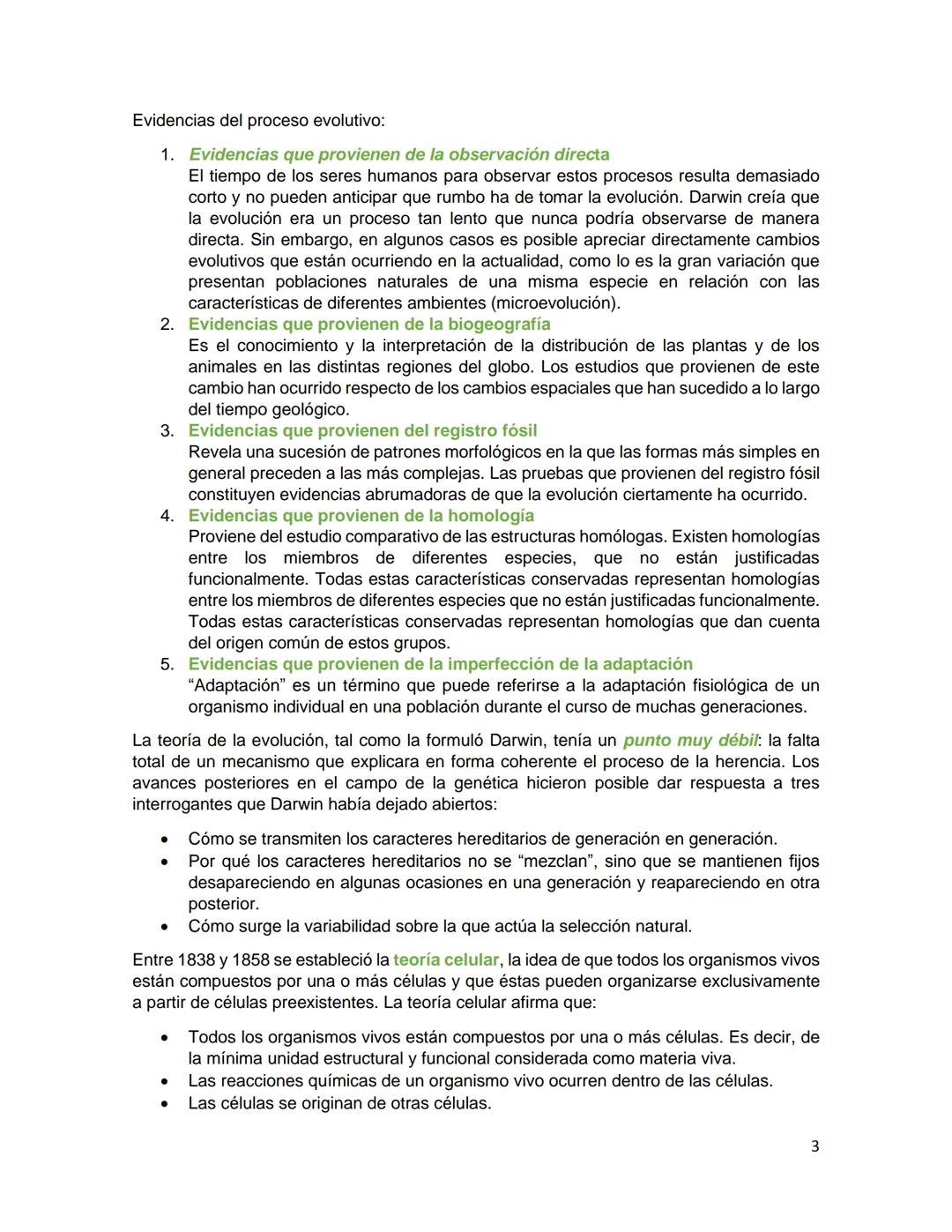 Evidencias del proceso evolutivo:

1. Evidencias que provienen de la observación directa
El tiempo de los seres humanos para observar estos procesos resulta demasiado corto y no pueden anticipar que rumbo ha de tomar la evolución. Darwin creía que la evolución era un proceso tan lento que nunca podría observarse de manera directa. Sin embargo, en algunos casos es posible apreciar directamente cambios evolutivos que están ocurriendo en la actualidad, como lo es la gran variación que presentan poblaciones naturales de una misma especie en relación con las características de diferentes ambientes (microevolución).
2. Evidencias que provienen de la biogeografía
Es el conocimiento y la interpretación de la distribución de las plantas y de los animales en las distintas regiones del globo. Los estudios que provienen de este cambio han ocurrido respecto de los cambios espaciales que han sucedido a lo largo del tiempo geológico.
3. Evidencias que provienen del registro fósil
Revela una sucesión de patrones morfológicos en la que las formas más simples en general preceden a las más complejas. Las pruebas que provienen del registro fósil constituyen evidencias abrumadoras de que la evolución ciertamente ha ocurrido.
4. Evidencias que provienen de la homología
Proviene del estudio comparativo de las estructuras homólogas. Existen homologías entre los miembros de diferentes especies, que no están justificadas funcionalmente. Todas estas características conservadas representan homologías entre los miembros de diferentes especies que no están justificadas funcionalmente. Todas estas características conservadas representan homologías que dan cuenta del origen común de estos grupos.
5. Evidencias que provienen de la imperfección de la adaptación
“Adaptación” es un término que puede referirse a la adaptación fisiológica de un organismo individual en una población durante el curso de muchas generaciones.

La teoría de la evolución, tal como la formuló Darwin, tenía un punto muy débil: la falta total de un mecanismo que explicara en forma coherente el proceso de la herencia. Los avances posteriores en el campo de la genética hicieron posible dar respuesta a tres interrogantes que Darwin había dejado abiertos:

• Cómo se transmiten los caracteres hereditarios de generación en generación.
• Por qué los caracteres hereditarios no se “mezclan”, sino que se mantienen fijos desapareciendo en algunas ocasiones en una generación y reapareciendo en otra posterior.
• Cómo surge la variabilidad sobre la que actúa la selección natural.

Entre 1838 y 1858 se estableció la teoría celular, la idea de que todos los organismos vivos están compuestos por una o más células y que éstas pueden organizarse exclusivamente a partir de células preexistentes. La teoría celular afirma que:

• Todos los organismos vivos están compuestos por una o más células. Es decir, de la mínima unidad estructural y funcional considerada como materia viva.
• Las reacciones químicas de un organismo vivo ocurren dentro de las células.
• Las células se originan de otras células.

3